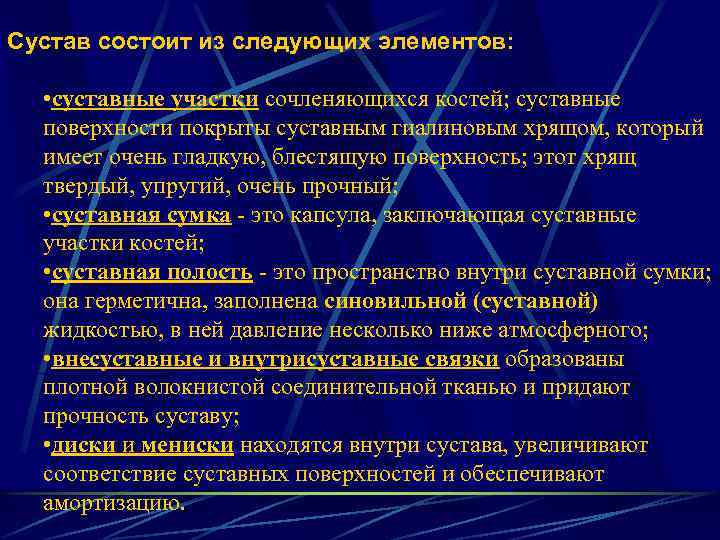 Сустав состоит из следующих элементов:

•суставные участки сочленяющихся костей; суставные поверхности покрыты суставным гиалиновым хрящом, который имеет очень гладкую, блестящую поверхность; этот хрящ твердый, упругий, очень прочный;
•суставная сумка - это капсула, заключающая суставные участки костей;
•суставная полость - это пространство внутри суставной сумки; она герметична, заполнена синовильной (суставной) жидкостью, в ней давление несколько ниже атмосферного;
•внесуставные и внутрисуставные связки образованы плотной волокнистой соединительной тканью и придают прочность суставу;
•диски и мениски находятся внутри сустава, увеличивают соответствие суставных поверхностей и обеспечивают амортизацию.